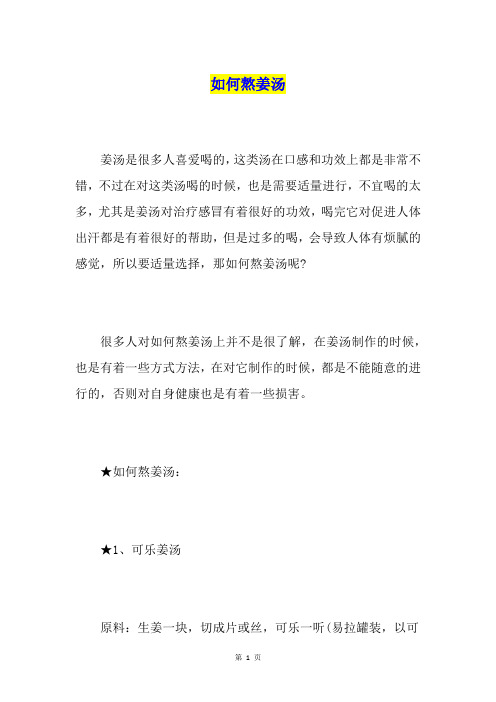 如何熬姜汤

姜汤是很多人喜爱喝的，这类汤在口感和功效上都是非常不错，不过在对这类汤喝的时候，也是需要适量进行，不宜喝的太多，尤其是姜汤对治疗感冒有着很好的功效，喝完它对促进人体出汗都是有着很好的帮助，但是过多的喝，会导致人体有烦腻的感觉，所以要适量选择，那如何熬姜汤呢?

很多人对如何熬姜汤上并不是很了解，在姜汤制作的时候，也是有着一些方式方法，在对它制作的时候，都是不能随意的进行的，否则对自身健康也是有着一些损害。

★如何熬姜汤：

★1、可乐姜汤

原料：生姜一块，切成片或丝，可乐一听(易拉罐装，以可

第 1 页